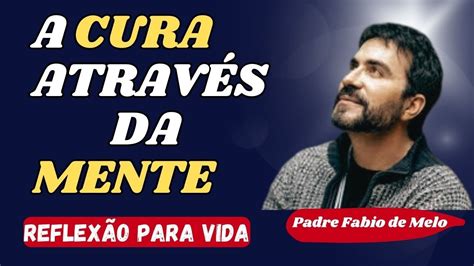 A CURA ATRAVÉS DA MENTE

REFLEXÃO PARA VIDA

Padre Fabio de Melo